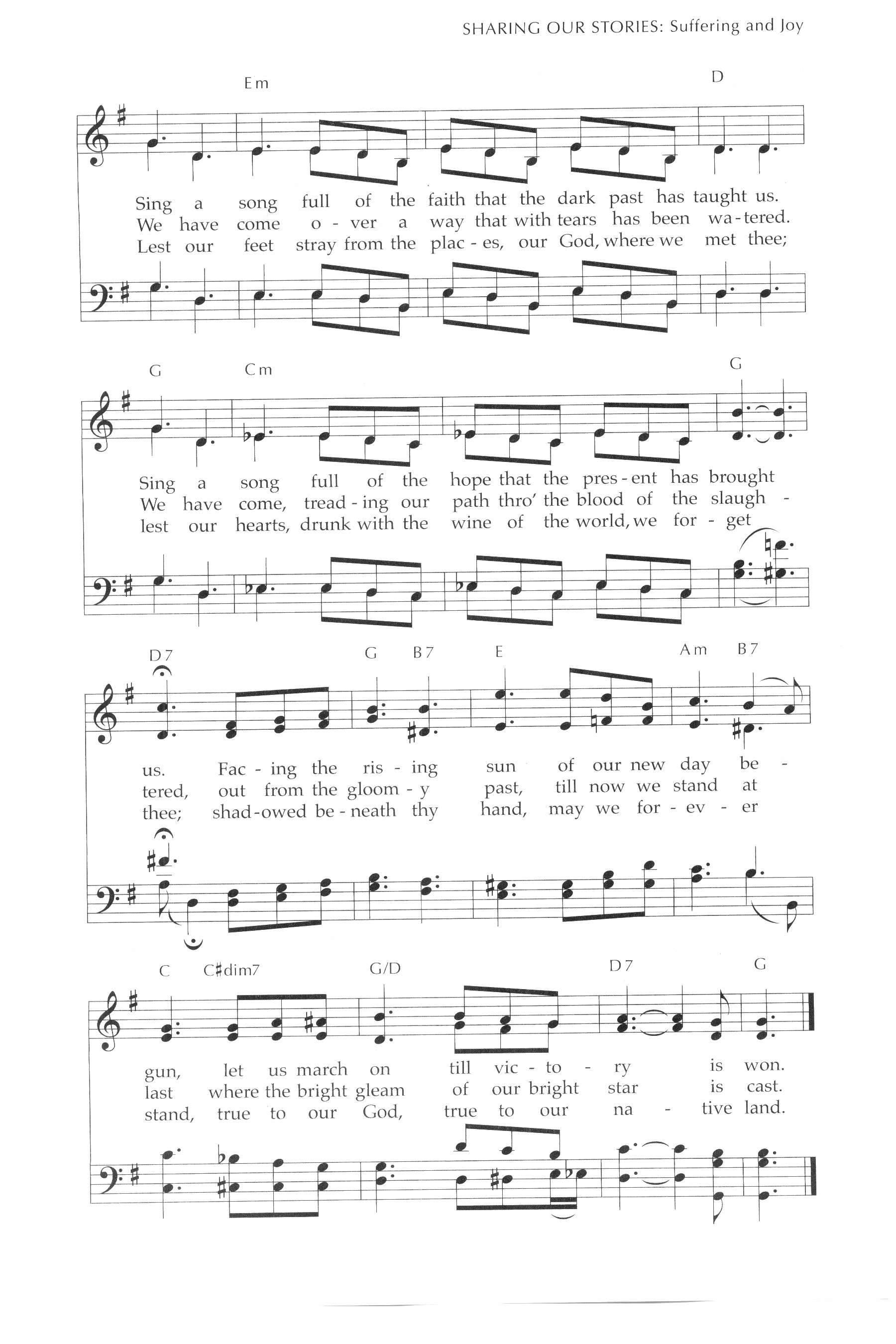 SHARING OUR STORIES: Suffering and Joy

Em D

Sing a song full of the faith that the dark past has taught us.
We have come o - ver a way that with tears has been wa-tered.
Lest our feet stray from the plac - es, our God, where we met thee;

G Cm G

Sing a song full of the hope that the pres - ent has brought
We have come, tread - ing our path thro' the blood of the slaugh -
lest our hearts, drunk with the wine of the world, we for - get

D7 G B7 E Am B7

us. Fac - ing the ris - ing sun of our new day be -
tered, out from the gloom - y past, till now we stand at
thee; shad-owed be - neath thy hand, may we for - ev - er

C C♯dim7 G/D D7 G

gun, let us march on till vic - to - ry is won.
last where the bright gleam of our bright star is cast.
stand, true to our God, true to our na - tive land.